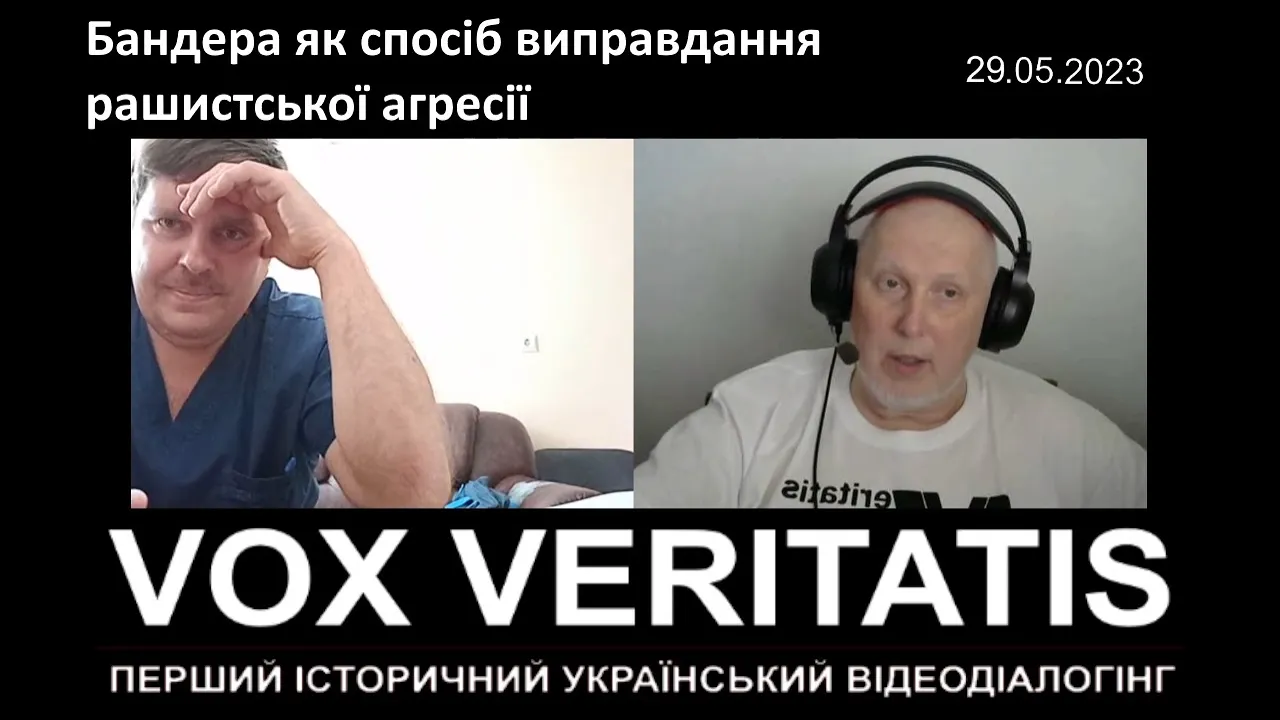 Бандера як спосіб виправдання рашистської агресії

29.05.2023

eritatis

VOX VERITATIS

ПЕРШИЙ ІСТОРИЧНИЙ УКРАЇНСЬКИЙ ВІДЕОДІАЛОГІНГ